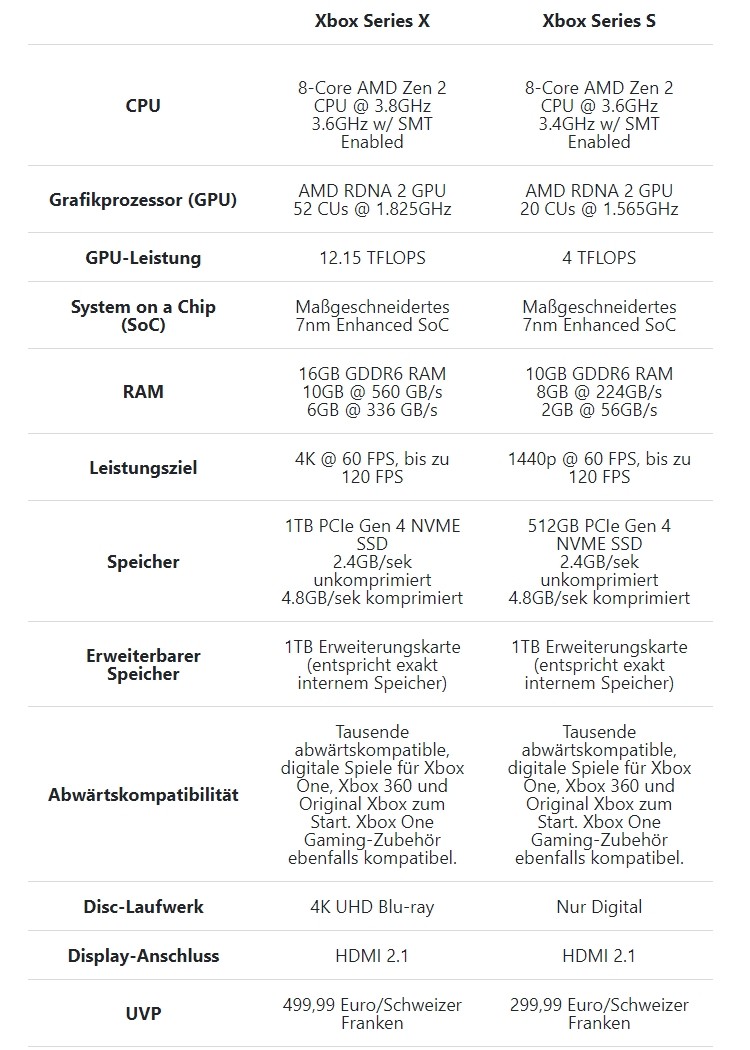 | | Xbox Series X | Xbox Series S |
|---|---|---|
| CPU | 8-Core AMD Zen 2 CPU @ 3.8GHz 3.6GHz w/ SMT Enabled | 8-Core AMD Zen 2 CPU @ 3.6GHz 3.4GHz w/ SMT Enabled |
| Grafikprozessor (GPU) | AMD RDNA 2 GPU 52 CUs @ 1.825GHz | AMD RDNA 2 GPU 20 CUs @ 1.565GHz |
| GPU-Leistung | 12.15 TFLOPS | 4 TFLOPS |
| System on a Chip (SoC) | Maßgeschneidertes 7nm Enhanced SoC | Maßgeschneidertes 7nm Enhanced SoC |
| RAM | 16GB GDDR6 RAM 10GB @ 560 GB/s 6GB @ 336 GB/s | 10GB GDDR6 RAM 8GB @ 224GB/s 2GB @ 56GB/s |
| Leistungsziel | 4K @ 60 FPS, bis zu 120 FPS | 1440p @ 60 FPS, bis zu 120 FPS |
| Speicher | 1TB PCIe Gen 4 NVME SSD 2.4GB/sek unkomprimiert 4.8GB/sek komprimiert | 512GB PCIe Gen 4 NVME SSD 2.4GB/sek unkomprimiert 4.8GB/sek komprimiert |
| Erweiterbarer Speicher | 1TB Erweiterungskarte (entspricht exakt internem Speicher) | 1TB Erweiterungskarte (entspricht exakt internem Speicher) |
| Abwärtskompatibilität | Tausende abwärtskompatible, digitale Spiele für Xbox One, Xbox 360 und Original Xbox zum Start. Xbox One Gaming-Zubehör ebenfalls kompatibel. | Tausende abwärtskompatible, digitale Spiele für Xbox One, Xbox 360 und Original Xbox zum Start. Xbox One Gaming-Zubehör ebenfalls kompatibel. |
| Disc-Laufwerk | 4K UHD Blu-ray | Nur Digital |
| Display-Anschluss | HDMI 2.1 | HDMI 2.1 |
| UVP | 499,99 Euro/Schweizer Franken | 299,99 Euro/Schweizer Franken |